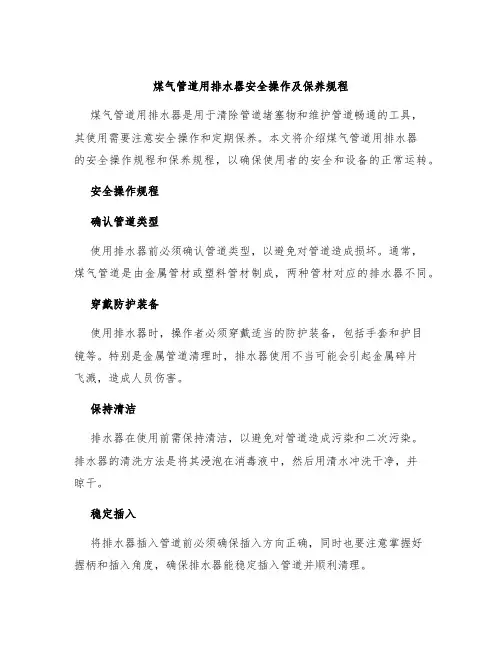 煤气管道用排水器安全操作及保养规程

煤气管道用排水器是用于清除管道堵塞物和维护管道畅通的工具，其使用需要注意安全操作和定期保养。本文将介绍煤气管道用排水器的安全操作规程和保养规程，以确保使用者的安全和设备的正常运转。

安全操作规程

确认管道类型

使用排水器前必须确认管道类型，以避免对管道造成损坏。通常，煤气管道是由金属管材或塑料管材制成，两种管材对应的排水器不同。

穿戴防护装备

使用排水器时，操作者必须穿戴适当的防护装备，包括手套和护目镜等。特别是金属管道清理时，排水器使用不当可能会引起金属碎片飞溅，造成人员伤害。

保持清洁

排水器在使用前需保持清洁，以避免对管道造成污染和二次污染。排水器的清洗方法是将其浸泡在消毒液中，然后用清水冲洗干净，并晾干。

稳定插入

将排水器插入管道前必须确保插入方向正确，同时也要注意掌握好握柄和插入角度，确保排水器能稳定插入管道并顺利清理。